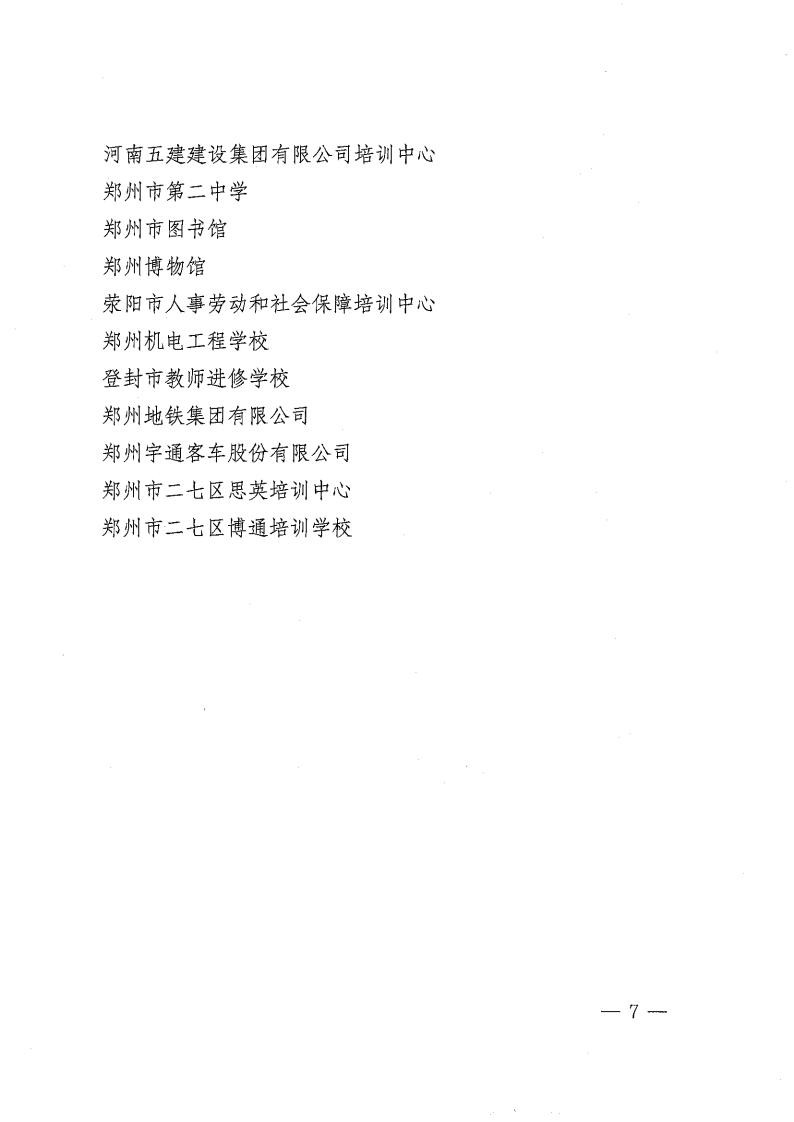 河南五建建设集团有限公司培训中心
郑州市第二中学
郑州市图书馆
郑州博物馆
荥阳市人事劳动和社会保障培训中心
郑州机电工程学校
登封市教师进修学校
郑州地铁集团有限公司
郑州宇通客车股份有限公司
郑州市二七区思英培训中心
郑州市二七区博通培训学校

— 7 —